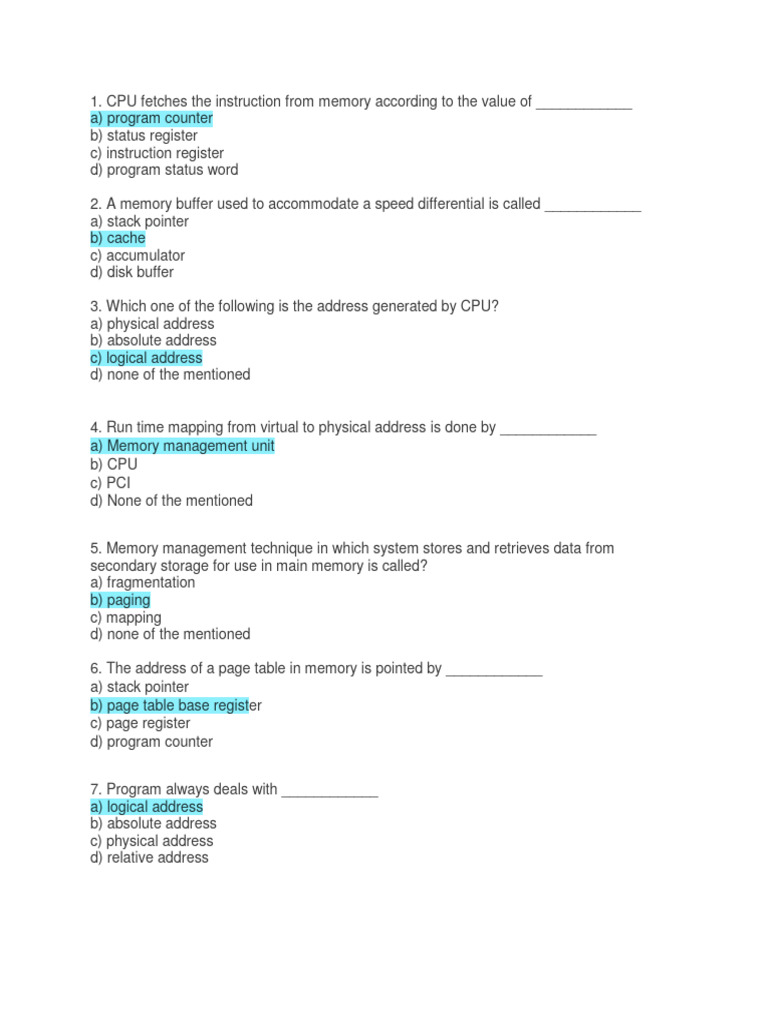 1. CPU fetches the instruction from memory according to the value of ____________
a) program counter
b) status register
c) instruction register
d) program status word

2. A memory buffer used to accommodate a speed differential is called ____________
a) stack pointer
b) cache
c) accumulator
d) disk buffer

3. Which one of the following is the address generated by CPU?
a) physical address
b) absolute address
c) logical address
d) none of the mentioned

4. Run time mapping from virtual to physical address is done by ____________
a) Memory management unit
b) CPU
c) PCI
d) None of the mentioned

5. Memory management technique in which system stores and retrieves data from secondary storage for use in main memory is called?
a) fragmentation
b) paging
c) mapping
d) none of the mentioned

6. The address of a page table in memory is pointed by ____________
a) stack pointer
b) page table base register
c) page register
d) program counter

7. Program always deals with ____________
a) logical address
b) absolute address
c) physical address
d) relative address